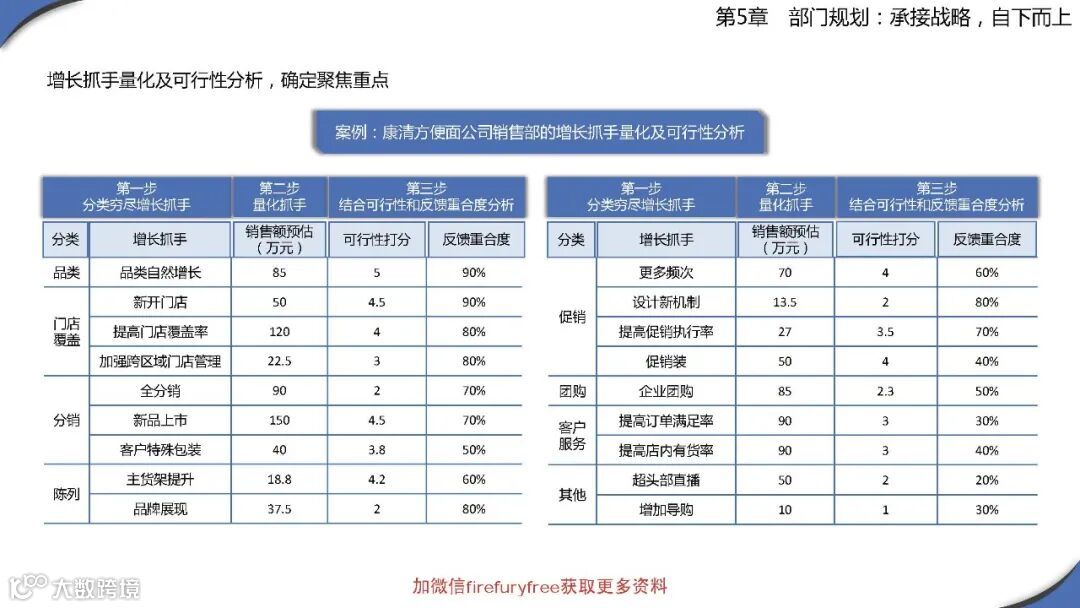 第5章 部门规划：承接战略，自下而上

增长抓手量化及可行性分析，确定聚焦重点

案例：康清方便面公司销售部的增长抓手量化及可行性分析

| 第一步 分类穷尽增长抓手 | | 第二步 量化抓手 | 第三步 结合可行性和反馈重合度分析 | |
|---|---|---|---|---|
| 分类 | 增长抓手 | 销售额预估（万元） | 可行性打分 | 反馈重合度 |
| 品类 | 品类自然增长 | 85 | 5 | 90% |
| 门店覆盖 | 新开门店 | 50 | 4.5 | 90% |
| | 提高门店覆盖率 | 120 | 4 | 80% |
| | 加强跨区域门店管理 | 22.5 | 3 | 80% |
| 分销 | 全分销 | 90 | 2 | 70% |
| | 新品上市 | 150 | 4.5 | 70% |
| | 客户特殊包装 | 40 | 3.8 | 50% |
| 陈列 | 主货架提升 | 18.8 | 4.2 | 60% |
| | 品牌展现 | 37.5 | 2 | 80% |

| 第一步 分类穷尽增长抓手 | | 第二步 量化抓手 | 第三步 结合可行性和反馈重合度分析 | |
|---|---|---|---|---|
| 分类 | 增长抓手 | 销售额预估（万元） | 可行性打分 | 反馈重合度 |
| 促销 | 更多频次 | 70 | 4 | 60% |
| | 设计新机制 | 13.5 | 2 | 80% |
| | 提高促销执行率 | 27 | 3.5 | 70% |
| | 促销装 | 50 | 4 | 40% |
| 团购 | 企业团购 | 85 | 2.3 | 50% |
| 客户服务 | 提高订单满足率 | 90 | 3 | 30% |
| | 提高店内有货率 | 90 | 3 | 40% |
| 其他 | 超头部直播 | 50 | 2 | 20% |
| | 增加导购 | 10 | 1 | 30% |

大数跨境

加微信firefuryfree获取更多资料